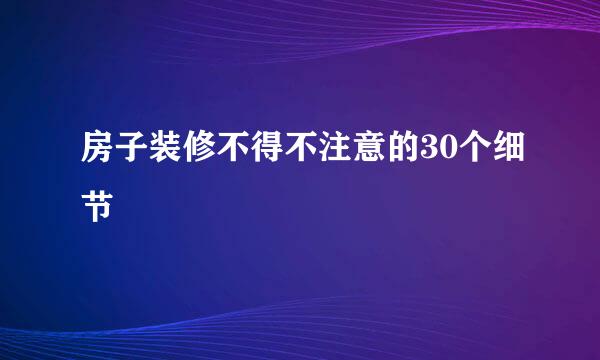 房子装修不得不注意的30个细节